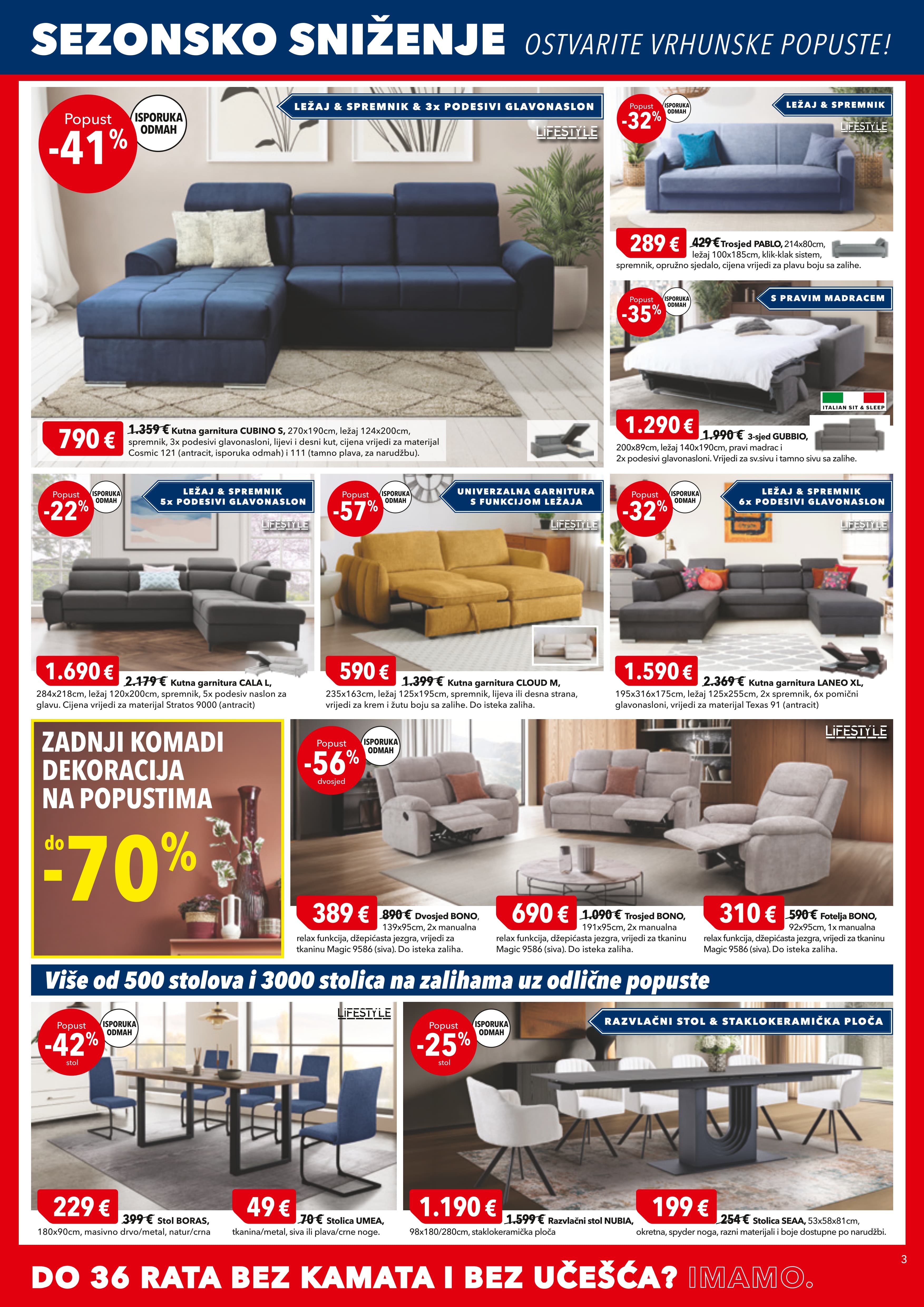 SEZONSKO SNIŽENJE OSTVARITE VRHUNSKE POPUSTE!

Popust -41% ISPORUKA ODMAH

LEŽAJ & SPREMNIK & 3x PODESIVI GLAVONASLON

LIFESTYLE

790 € 1.359 € Kutna garnitura CUBINO S, 270x190cm, ležaj 124x200cm, spremnik, 3x podesivi glavonasloni, lijevi i desni kut, cijena vrijedi za materijal Cosmic 121 (antracit, isporuka odmah) i 111 (tamno plava, za narudžbu).

Popust -32% ISPORUKA ODMAH

LEŽAJ & SPREMNIK

LIFESTYLE

289 € 429 € Trosjed PABLO, 214x80cm, ležaj 100x185cm, klik-klak sistem, spremnik, opružno sjedalo, cijena vrijedi za plavu boju sa zalihe.

Popust -35% ISPORUKA ODMAH

S PRAVIM MADRACEM

ITALIAN SIT & SLEEP

1.290 € 1.990 € 3-sjed GUBBIO, 200x89cm, ležaj 140x190cm, pravi madrac i 2x podesivi glavonasloni. Vrijedi za sv.sivu i tamno sivu sa zalihe.

Popust -22% ISPORUKA ODMAH

LEŽAJ & SPREMNIK 5x PODESIVI GLAVONASLON

LIFESTYLE

1.690 € 2.179 € Kutna garnitura CALA L, 284x218cm, ležaj 120x200cm, spremnik, 5x podesiv naslon za glavu. Cijena vrijedi za materijal Stratos 9000 (antracit)

Popust -57% ISPORUKA ODMAH

UNIVERZALNA GARNITURA S FUNKCIJOM LEŽAJA

LIFESTYLE

590 € 1.399 € Kutna garnitura CLOUD M, 235x163cm, ležaj 125x195cm, spremnik, lijeva ili desna strana, vrijedi za krem i žutu boju sa zalihe. Do isteka zaliha.

Popust -32% ISPORUKA ODMAH

LEŽAJ & SPREMNIK 6x PODESIVI GLAVONASLON

LIFESTYLE

1.590 € 2.369 € Kutna garnitura LANEO XL, 195x316x175cm, ležaj 125x255cm, 2x spremnik, 6x pomični glavonasloni, vrijedi za materijal Texas 91 (antracit)

ZADNJI KOMADI DEKORACIJA NA POPUSTIMA do -70%

Popust -56% dvosjed ISPORUKA ODMAH

LIFESTYLE

389 € 890 € Dvosjed BONO, 139x95cm, 2x manualna relax funkcija, džepićasta jezgra, vrijedi za tkaninu Magic 9586 (siva). Do isteka zaliha.

690 € 1.090 € Trosjed BONO, 191x95cm, 2x manualna relax funkcija, džepićasta jezgra, vrijedi za tkaninu Magic 9586 (siva). Do isteka zaliha.

310 € 590 € Fotelja BONO, 92x95cm, 1x manualna relax funkcija, džepićasta jezgra, vrijedi za tkaninu Magic 9586 (siva). Do isteka zaliha.

Više od 500 stolova i 3000 stolica na zalihama uz odlične popuste

Popust -42% stol ISPORUKA ODMAH

LIFESTYLE

229 € 399 € Stol BORAS, 180x90cm, masivno drvo/metal, natur/crna

49 € 70 € Stolica UMEA, tkanina/metal, siva ili plava/crne noge.

Popust -25% stol ISPORUKA ODMAH

RAZVLAČNI STOL & STAKLOKERAMIČKA PLOČA

1.190 € 1.599 € Razvlačni stol NUBIA, 98x180/280cm, staklokeramička ploča

199 € 254 € Stolica SEAA, 53x58x81cm, okretna, spyder noga, razni materijali i boje dostupne po narudžbi.

3

DO 36 RATA BEZ KAMATA I BEZ UČEŠĆA? IMAMO.